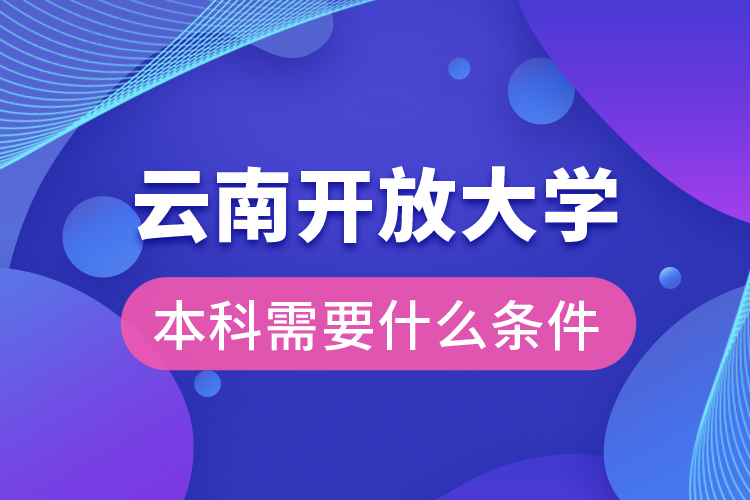 云南开放大学

本科需要什么条件